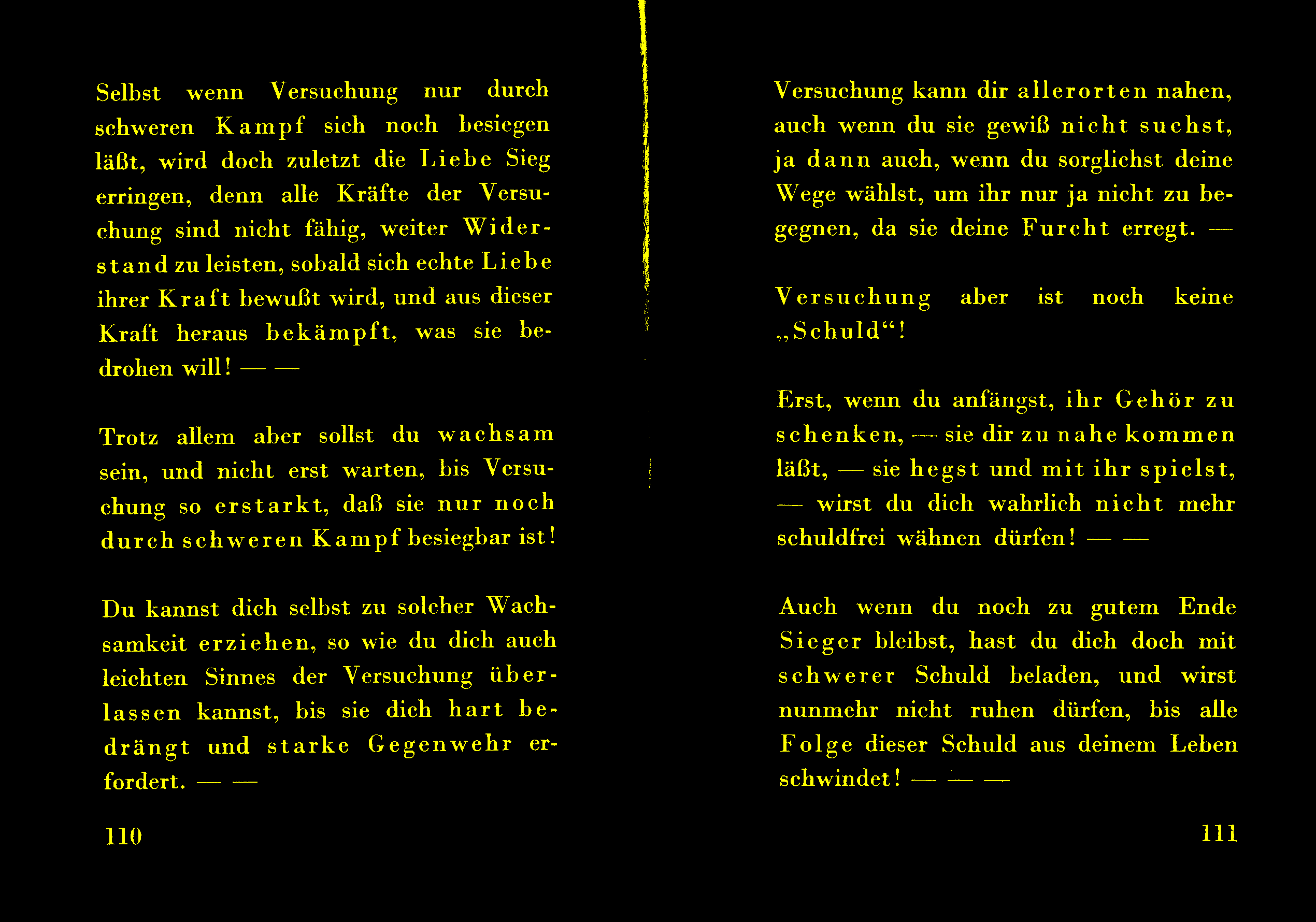 Selbst wenn Versuchung nur durch schweren Kampf sich noch besiegen läßt, wird doch zuletzt die Liebe Sieg erringen, denn alle Kräfte der Versuchung sind nicht fähig, weiter Widerstand zu leisten, sobald sich echte Liebe ihrer Kraft bewußt wird, und aus dieser Kraft heraus bekämpft, was sie bedrohen will! — —

Trotz allem aber sollst du wachsam sein, und nicht erst warten, bis Versuchung so erstarkt, daß sie nur noch durch schweren Kampf besiegbar ist!

Du kannst dich selbst zu solcher Wachsamkeit erziehen, so wie du dich auch leichten Sinnes der Versuchung überlassen kannst, bis sie dich hart bedrängt und starke Gegenwehr erfordert. — —

110

Versuchung kann dir allerorten nahen, auch wenn du sie gewiß nicht suchst, ja dann auch, wenn du sorglichst deine Wege wählst, um ihr nur ja nicht zu begegnen, da sie deine Furcht erregt. —

Versuchung aber ist noch keine „Schuld“!

Erst, wenn du anfängst, ihr Gehör zu schenken, — sie dir zu nahe kommen läßt, — sie hegst und mit ihr spielst, — wirst du dich wahrlich nicht mehr schuldfrei wähnen dürfen! — —

Auch wenn du noch zu gutem Ende Sieger bleibst, hast du dich doch mit schwerer Schuld beladen, und wirst nunmehr nicht ruhen dürfen, bis alle Folge dieser Schuld aus deinem Leben schwindet! — — —

111